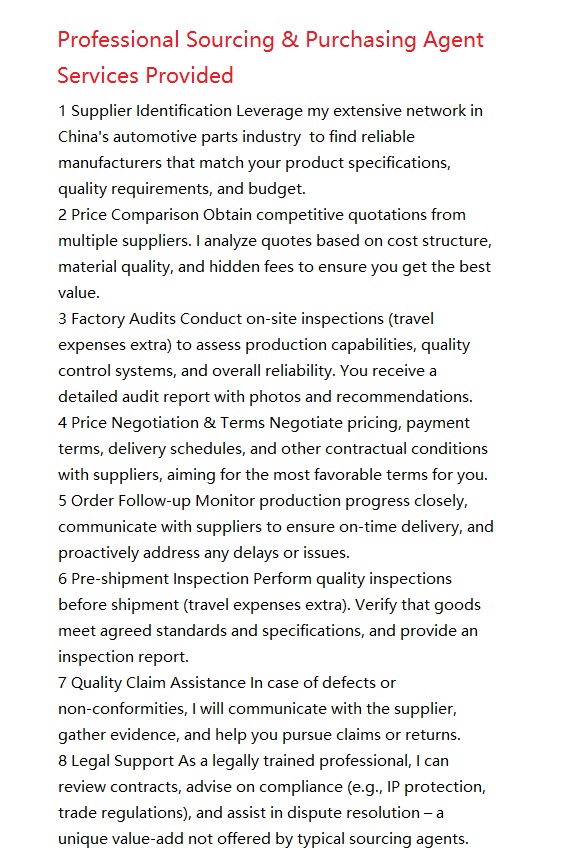 Professional Sourcing & Purchasing Agent Services Provided

1 Supplier Identification Leverage my extensive network in China's automotive parts industry  to find reliable manufacturers that match your product specifications, quality requirements, and budget.
2 Price Comparison Obtain competitive quotations from multiple suppliers. I analyze quotes based on cost structure, material quality, and hidden fees to ensure you get the best value.
3 Factory Audits Conduct on-site inspections (travel expenses extra) to assess production capabilities, quality control systems, and overall reliability. You receive a detailed audit report with photos and recommendations.
4 Price Negotiation & Terms Negotiate pricing, payment terms, delivery schedules, and other contractual conditions with suppliers, aiming for the most favorable terms for you.
5 Order Follow-up Monitor production progress closely, communicate with suppliers to ensure on-time delivery, and proactively address any delays or issues.
6 Pre-shipment Inspection Perform quality inspections before shipment (travel expenses extra). Verify that goods meet agreed standards and specifications, and provide an inspection report.
7 Quality Claim Assistance In case of defects or non-conformities, I will communicate with the supplier, gather evidence, and help you pursue claims or returns.
8 Legal Support As a legally trained professional, I can review contracts, advise on compliance (e.g., IP protection, trade regulations), and assist in dispute resolution – a unique value-add not offered by typical sourcing agents.